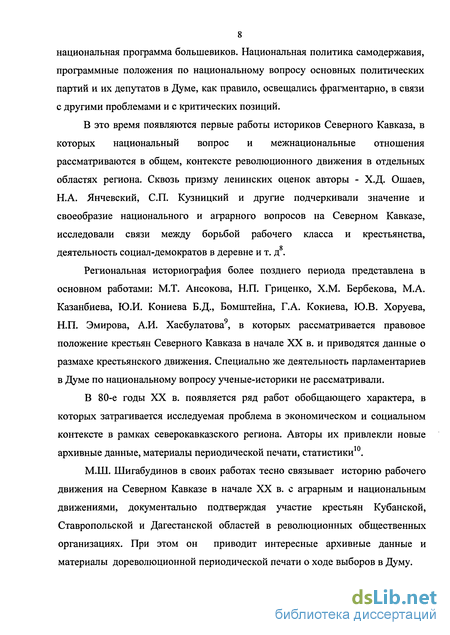 8

национальная программа большевиков. Национальная политика самодержавия, программные положения по национальному вопросу основных политических партий и их депутатов в Думе, как правило, освещались фрагментарно, в связи с другими проблемами и с критических позиций.

В это время появляются первые работы историков Северного Кавказа, в которых национальный вопрос и межнациональные отношения рассматриваются в общем, контексте революционного движения в отдельных областях региона. Сквозь призму ленинских оценок авторы - Х.Д. Ошаев, Н.А. Янчевский, С.П. Кузницкий и другие подчеркивали значение и своеобразие национального и аграрного вопросов на Северном Кавказе, исследовали связи между борьбой рабочего класса и крестьянства, деятельность социал-демократов в деревне и т. д$^8$.

Региональная историография более позднего периода представлена в основном работами: М.Т. Ансокова, Н.П. Гриценко, Х.М. Бербекова, М.А. Казанбиева, Ю.И. Кониева Б.Д., Бомштейна, Г.А. Кокиева, Ю.В. Хоруева, Н.П. Эмирова, А.И. Хасбулатова$^9$, в которых рассматривается правовое положение крестьян Северного Кавказа в начале XX в. и приводятся данные о размахе крестьянского движения. Специально же деятельность парламентариев в Думе по национальному вопросу ученые-историки не рассматривали.

В 80-е годы XX в. появляется ряд работ обобщающего характера, в которых затрагивается исследуемая проблема в экономическом и социальном контексте в рамках северокавказского региона. Авторы их привлекли новые архивные данные, материалы периодической печати, статистики$^{10}$.

М.Ш. Шигабудинов в своих работах тесно связывает историю рабочего движения на Северном Кавказе в начале XX в. с аграрным и национальным движениями, документально подтверждая участие крестьян Кубанской, Ставропольской и Дагестанской областей в революционных общественных организациях. При этом он приводит интересные архивные данные и материалы дореволюционной периодической печати о ходе выборов в Думу.

dsLib.net
библиотека диссертаций